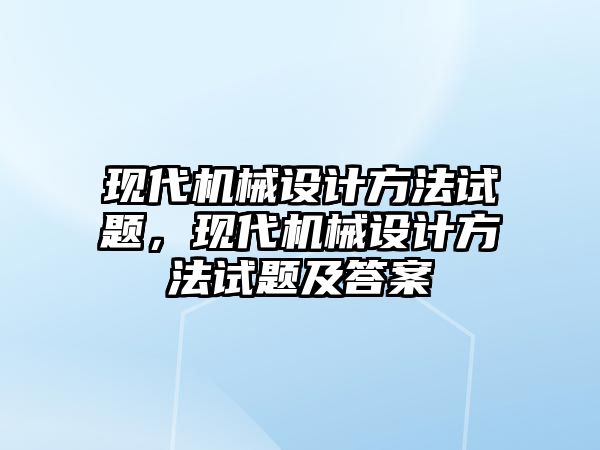 现代机械设计方法试题，现代机械设计方法试题及答案